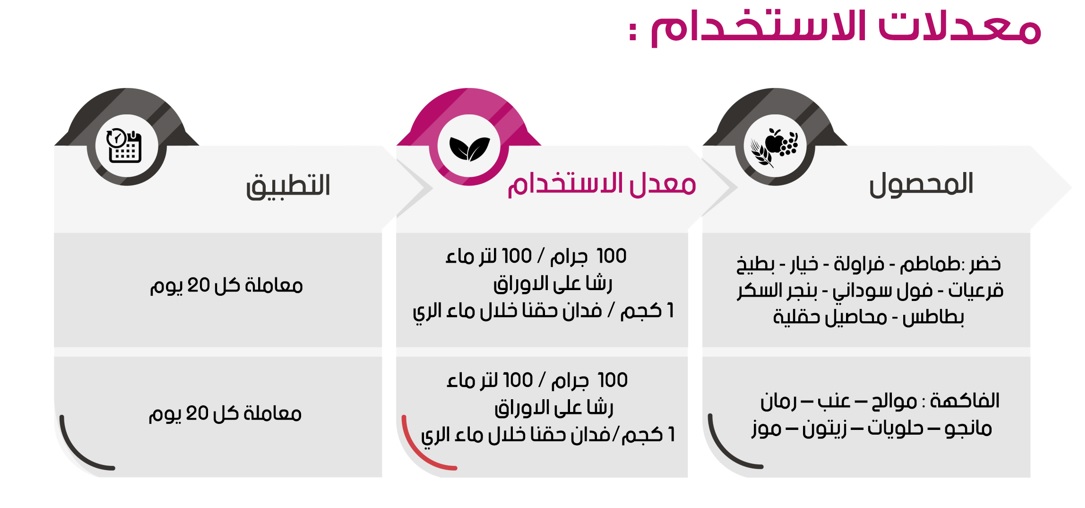 معدلات الاستخدام :

| المحصول | معدل الاستخدام | التطبيق |
|---|---|---|
| خضر :طماطم - فراولة - خيار - بطيخ قرعيات - فول سوداني - بنجر السكر بطاطس - محاصيل حقلية | 100 جرام / 100 لتر ماء رشا على الاوراق 1 كجم / فدان حقنا خلال ماء الري | معاملة كل 20 يوم |
| الفاكهة : موالح – عنب – رمان مانجو – حلويات – زيتون – موز | 100 جرام / 100 لتر ماء رشا على الاوراق 1 كجم/فدان حقنا خلال ماء الري | معاملة كل 20 يوم |